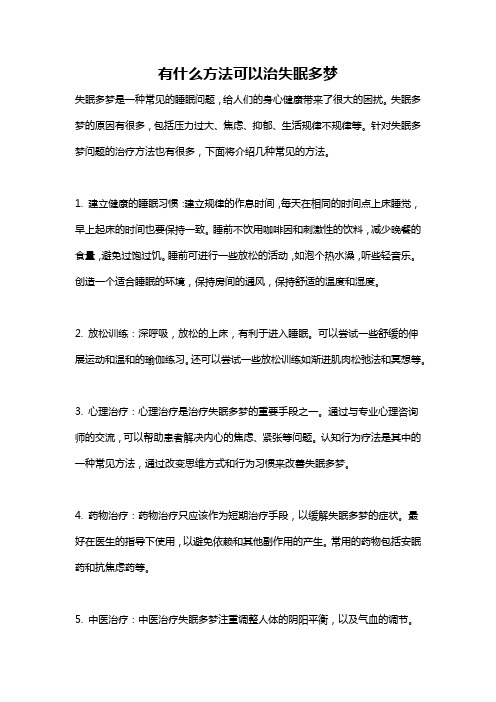 有什么方法可以治失眠多梦

失眠多梦是一种常见的睡眠问题，给人们的身心健康带来了很大的困扰。失眠多梦的原因有很多，包括压力过大、焦虑、抑郁、生活规律不规律等。针对失眠多梦问题的治疗方法也有很多，下面将介绍几种常见的方法。

1. 建立健康的睡眠习惯：建立规律的作息时间，每天在相同的时间点上床睡觉，早上起床的时间也要保持一致。睡前不饮用咖啡因和刺激性的饮料，减少晚餐的食量，避免过饱过饥。睡前可进行一些放松的活动，如泡个热水澡，听些轻音乐。创造一个适合睡眠的环境，保持房间的通风，保持舒适的温度和湿度。

2. 放松训练：深呼吸，放松的上床，有利于进入睡眠。可以尝试一些舒缓的伸展运动和温和的瑜伽练习。还可以尝试一些放松训练如渐进肌肉松弛法和冥想等。

3. 心理治疗：心理治疗是治疗失眠多梦的重要手段之一。通过与专业心理咨询师的交流，可以帮助患者解决内心的焦虑、紧张等问题。认知行为疗法是其中的一种常见方法，通过改变思维方式和行为习惯来改善失眠多梦。

4. 药物治疗：药物治疗只应该作为短期治疗手段，以缓解失眠多梦的症状。最好在医生的指导下使用，以避免依赖和其他副作用的产生。常用的药物包括安眠药和抗焦虑药等。

5. 中医治疗：中医治疗失眠多梦注重调整人体的阴阳平衡，以及气血的调节。